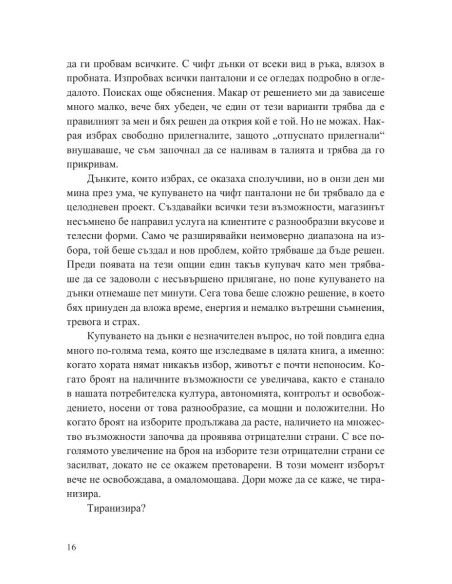 да ги пробвам всичките. С чифт дънки от всеки вид в ръка, влязох в пробната. Изпробвах всички панталони и се огледах подробно в огледалото. Поисках още обяснения. Макар от решението ми да зависеше много малко, вече бях убеден, че един от тези варианти трябва да е правилният за мен и бях решен да открия кой е той. Но не можах. Накрая избрах свободно прилегналите, защото „отпуснато прилегнали“ внушаваше, че съм започнал да се наливам в талията и трябва да го прикривам.

Дънките, които избрах, се оказаха сполучливи, но в онзи ден ми мина през ума, че купуването на чифт панталони не би трябвало да е целодневен проект. Създавайки всички тези възможности, магазинът несъмнено бе направил услуга на клиентите с разнообразни вкусове и телесни форми. Само че разширявайки неимоверно диапазона на избора, той беше създал и нов проблем, който трябваше да бъде решен. Преди появата на тези опции един такъв купувач като мен трябваше да се задоволи с несъвършено прилягане, но поне купуването на дънки отнемаше пет минути. Сега това беше сложно решение, в което бях принуден да вложа време, енергия и немалко вътрешни съмнения, тревога и страх.

Купуването на дънки е незначителен въпрос, но той повдига една много по-голяма тема, която ще изследваме в цялата книга, а именно: когато хората нямат никакъв избор, животът е почти непоносим. Когато броят на наличните възможности се увеличава, както е станало в нашата потребителска култура, автономията, контролът и освобождението, носени от това разнообразие, са мощни и положителни. Но когато броят на изборите продължава да расте, наличието на множество възможности започва да проявява отрицателни страни. С все по-голямото увеличение на броя на изборите тези отрицателни страни се засилват, докато не се окажем претоварени. В този момент изборът вече не освобождава, а омаломощава. Дори може да се каже, че тиранизира.

Тиранизира?

16